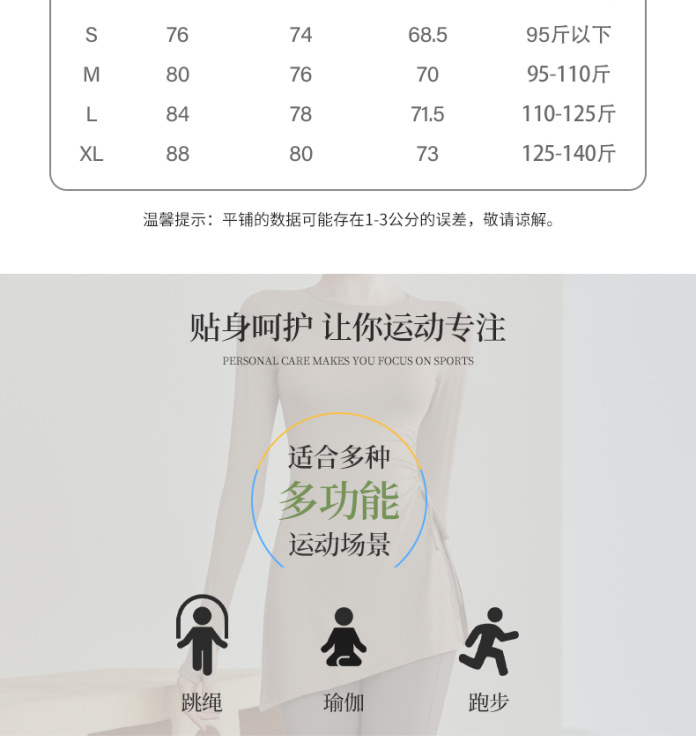 | S | 76 | 74 | 68.5 | 95斤以下 |
|---|---|---|---|---|
| M | 80 | 76 | 70 | 95-110斤 |
| L | 84 | 78 | 71.5 | 110-125斤 |
| XL | 88 | 80 | 73 | 125-140斤 |

温馨提示：平铺的数据可能存在1-3公分的误差，敬请谅解。

贴身呵护 让你运动专注

PERSONAL CARE MAKES YOU FOCUS ON SPORTS

适合多种
多功能
运动场景

跳绳

瑜伽

跑步